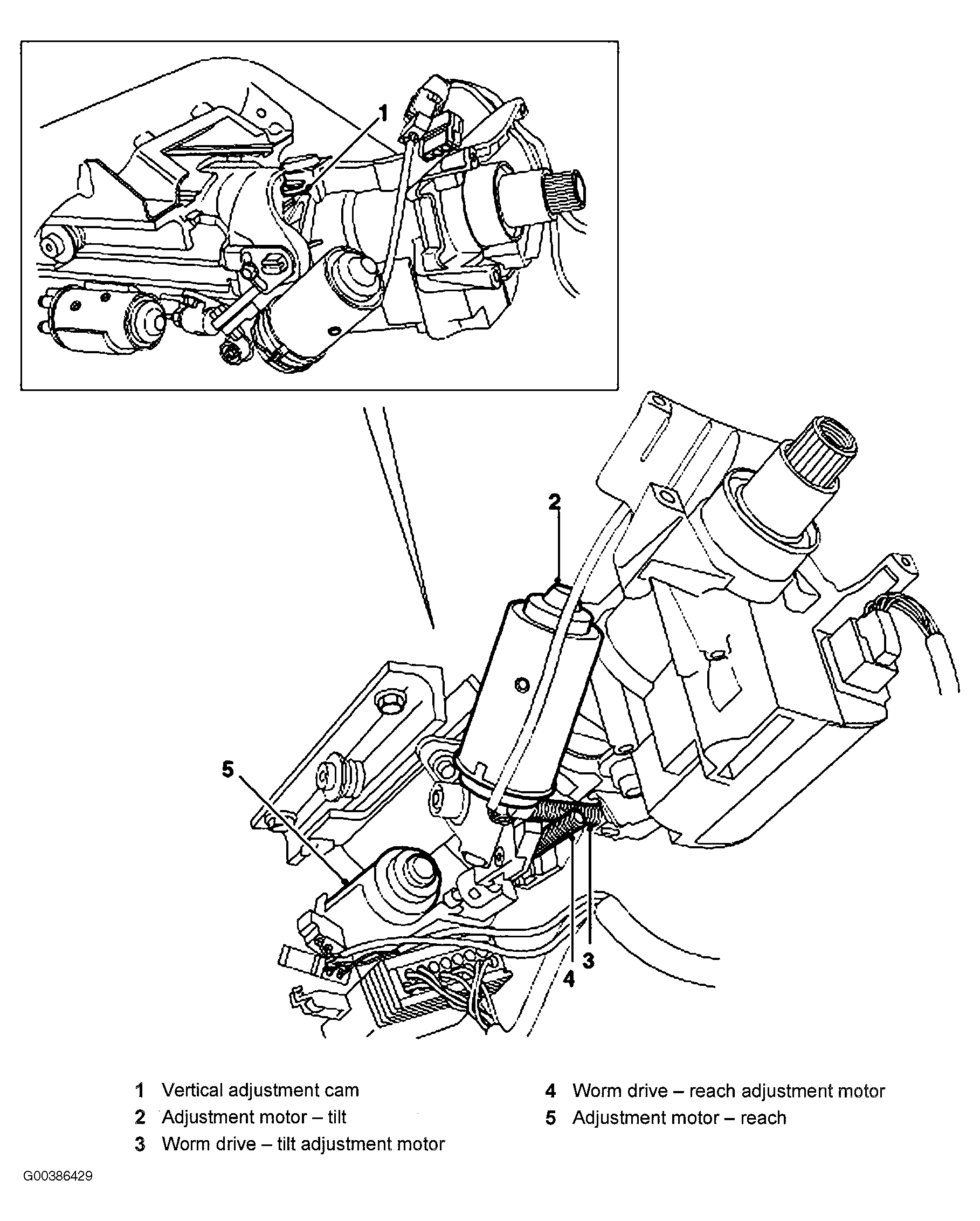 1

2

5

4

3

1 Vertical adjustment cam
2 Adjustment motor – tilt
3 Worm drive – tilt adjustment motor
4 Worm drive – reach adjustment motor
5 Adjustment motor – reach

G00386429